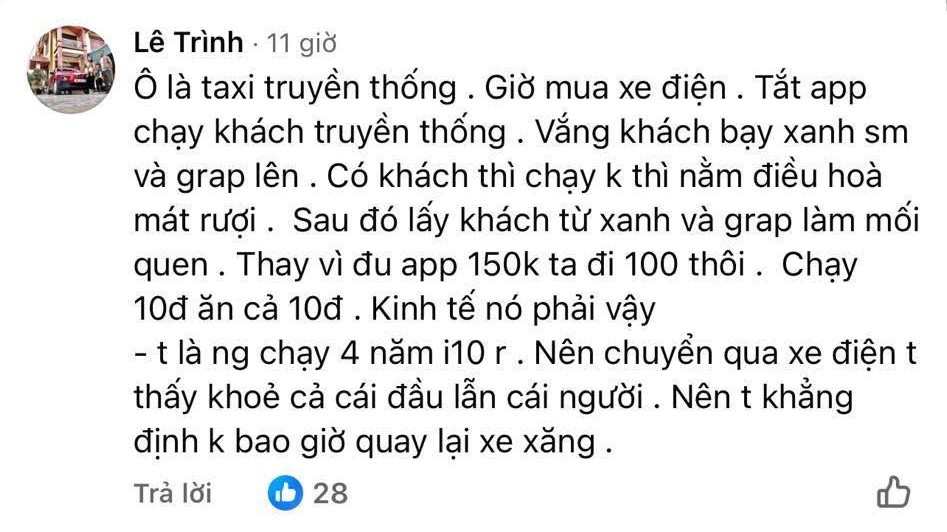 Lê Trình · 11 giờ

Ô là taxi truyền thống . Giờ mua xe điện . Tắt app chạy khách truyền thống . Vắng khách bạy xanh sm và grap lên . Có khách thì chạy k thì nằm điều hoà mát rượi .  Sau đó lấy khách từ xanh và grap làm mối quen . Thay vì đu app 150k ta đi 100 thôi .  Chạy 10đ ăn cả 10đ . Kinh tế nó phải vậy
- t là ng chạy 4 năm i10 r . Nên chuyển qua xe điện t thấy khoẻ cả cái đầu lẫn cái người . Nên t khẳng định k bao giờ quay lại xe xăng .

Trả lời 28